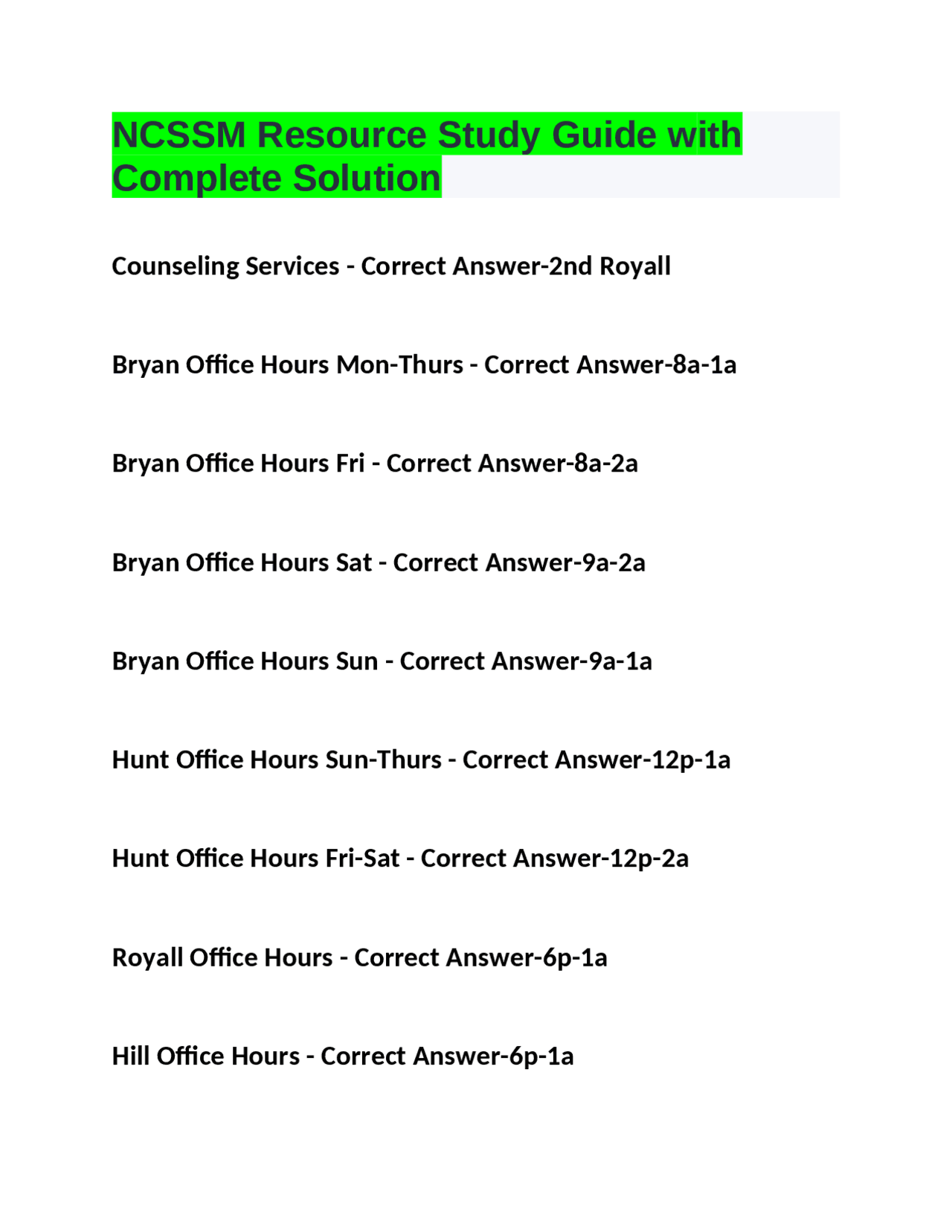 NCSSM Resource Study Guide with Complete Solution

Counseling Services - Correct Answer-2nd Royall

Bryan Office Hours Mon-Thurs - Correct Answer-8a-1a

Bryan Office Hours Fri - Correct Answer-8a-2a

Bryan Office Hours Sat - Correct Answer-9a-2a

Bryan Office Hours Sun - Correct Answer-9a-1a

Hunt Office Hours Sun-Thurs - Correct Answer-12p-1a

Hunt Office Hours Fri-Sat - Correct Answer-12p-2a

Royall Office Hours - Correct Answer-6p-1a

Hill Office Hours - Correct Answer-6p-1a